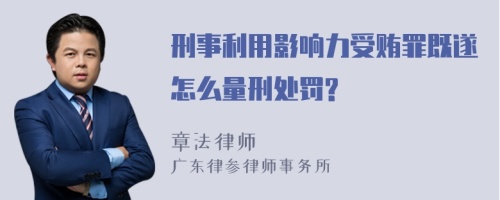 刑事利用影响力受贿罪既遂怎么量刑处罚?

章法律师
广东律参律师事务所